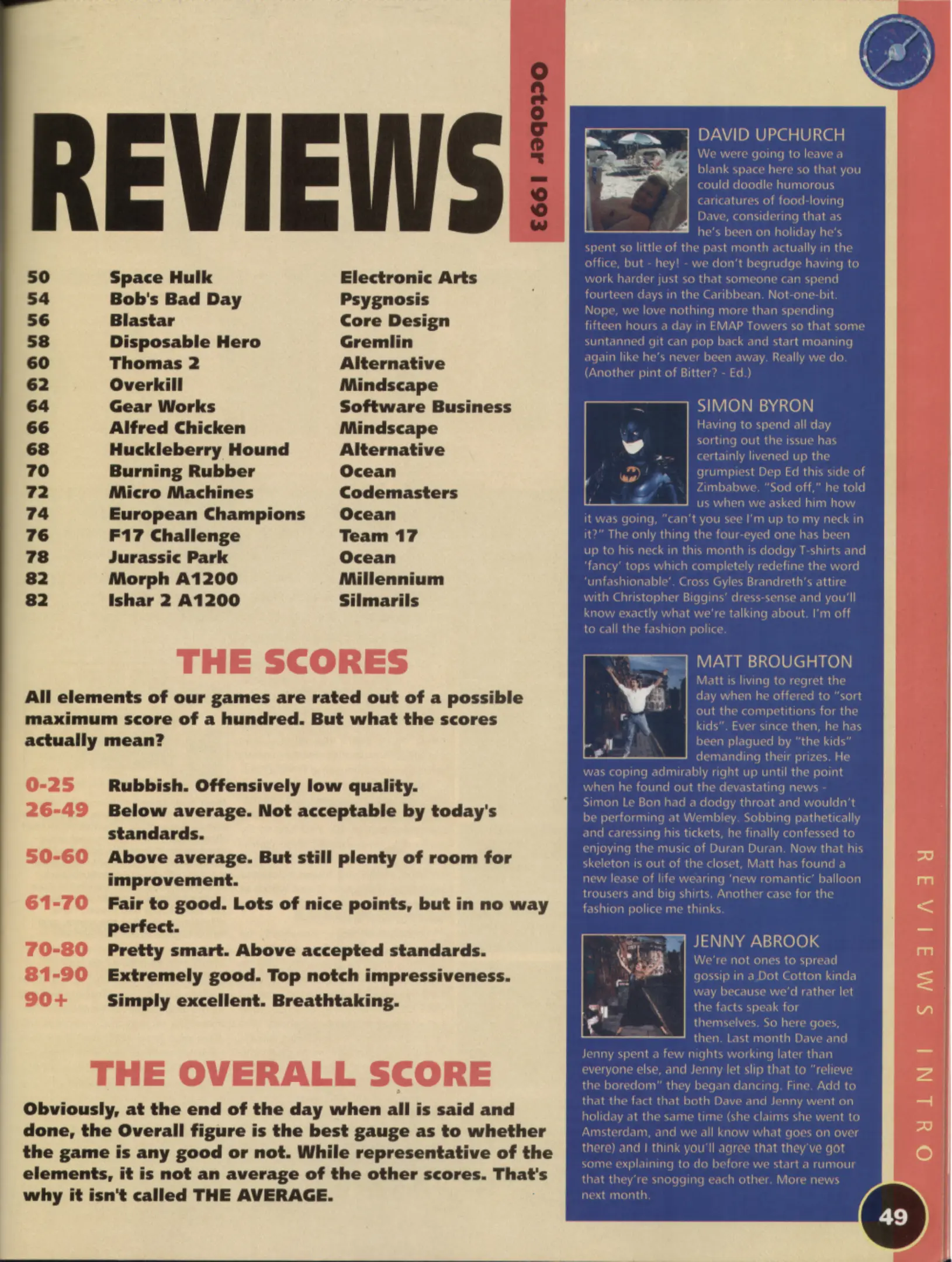 REVIEWS

October 1993

50 Space Hulk Electronic Arts
54 Bob's Bad Day Psygnosis
56 Blastar Core Design
58 Disposable Hero Gremlin
60 Thomas 2 Alternative
62 Overkill Mindscape
64 Gear Works Software Business
66 Alfred Chicken Mindscape
68 Huckleberry Hound Alternative
70 Burning Rubber Ocean
72 Micro Machines Codemasters
74 European Champions Ocean
76 F17 Challenge Team 17
78 Jurassic Park Ocean
82 Morph A1200 Millennium
82 Ishar 2 A1200 Silmarils

THE SCORES

All elements of our games are rated out of a possible maximum score of a hundred. But what the scores actually mean?

0-25 Rubbish. Offensively low quality.
26-49 Below average. Not acceptable by today's standards.
50-60 Above average. But still plenty of room for improvement.
61-70 Fair to good. Lots of nice points, but in no way perfect.
70-80 Pretty smart. Above accepted standards.
81-90 Extremely good. Top notch impressiveness.
90+ Simply excellent. Breathtaking.

THE OVERALL SCORE

Obviously, at the end of the day when all is said and done, the Overall figure is the best gauge as to whether the game is any good or not. While representative of the elements, it is not an average of the other scores. That's why it isn't called THE AVERAGE.

DAVID UPCHURCH

We were going to leave a blank space here so that you could doodle humorous caricatures of food-loving Dave, considering that as he's been on holiday he's spent so little of the past month actually in the office, but - hey! - we don't begrudge having to work harder just so that someone can spend fourteen days in the Caribbean. Not-one-bit. Nope, we love nothing more than spending fifteen hours a day in EMAP Towers so that some suntanned git can pop back and start moaning again like he's never been away. Really we do. (Another pint of Bitter? - Ed.)

SIMON BYRON

Having to spend all day sorting out the issue has certainly livened up the grumpiest Dep Ed this side of Zimbabwe. "Sod off," he told us when we asked him how it was going, "can't you see I'm up to my neck in it?" The only thing the four-eyed one has been up to his neck in this month is dodgy T-shirts and 'fancy' tops which completely redefine the word 'unfashionable'. Cross Gyles Brandreth's attire with Christopher Biggins' dress-sense and you'll know exactly what we're talking about. I'm off to call the fashion police.

MATT BROUGHTON

Matt is living to regret the day when he offered to "sort out the competitions for the kids". Ever since then, he has been plagued by "the kids" demanding their prizes. He was coping admirably right up until the point when he found out the devastating news - Simon Le Bon had a dodgy throat and wouldn't be performing at Wembley. Sobbing pathetically and caressing his tickets, he finally confessed to enjoying the music of Duran Duran. Now that his skeleton is out of the closet, Matt has found a new lease of life wearing 'new romantic' balloon trousers and big shirts. Another case for the fashion police me thinks.

JENNY ABROOK

We're not ones to spread gossip in a Dot Cotton kinda way because we'd rather let the facts speak for themselves. So here goes, then. Last month Dave and Jenny spent a few nights working later than everyone else, and Jenny let slip that to "relieve the boredom" they began dancing. Fine. Add to that the fact that both Dave and Jenny went on holiday at the same time (she claims she went to Amsterdam, and we all know what goes on over there) and I think you'll agree that they've got some explaining to do before we start a rumour that they're snogging each other. More news next month.

REVIEWS INTRO

49